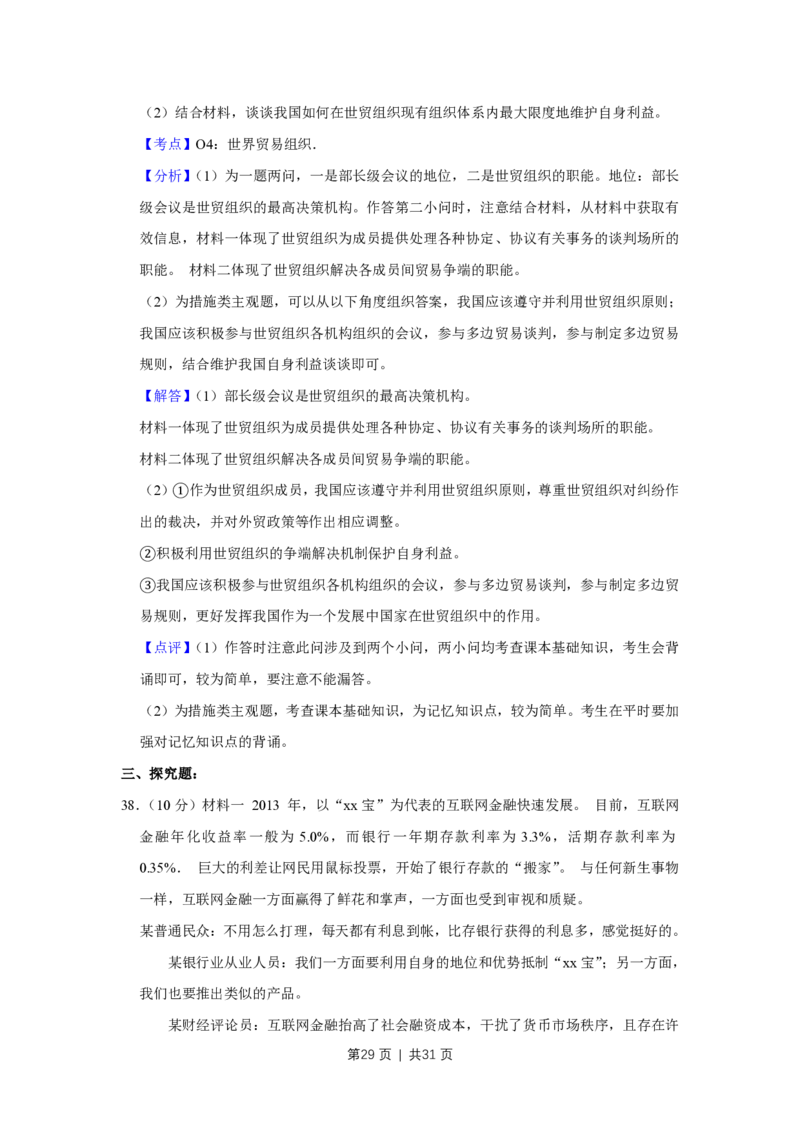 （2）结合材料，谈谈我国如何在世贸组织现有组织体系内最大限度地维护自身利益。

【考点】O4：世界贸易组织．

【分析】（1）为一题两问，一是部长级会议的地位，二是世贸组织的职能。地位：部长级会议是世贸组织的最高决策机构。作答第二小问时，注意结合材料，从材料中获取有效信息，材料一体现了世贸组织为成员提供处理各种协定、协议有关事务的谈判场所的职能。 材料二体现了世贸组织解决各成员间贸易争端的职能。

（2）为措施类主观题，可以从以下角度组织答案，我国应该遵守并利用世贸组织原则；我国应该积极参与世贸组织各机构组织的会议，参与多边贸易谈判，参与制定多边贸易规则，结合维护我国自身利益谈谈即可。

【解答】（1）部长级会议是世贸组织的最高决策机构。

材料一体现了世贸组织为成员提供处理各种协定、协议有关事务的谈判场所的职能。

材料二体现了世贸组织解决各成员间贸易争端的职能。

（2）①作为世贸组织成员，我国应该遵守并利用世贸组织原则，尊重世贸组织对纠纷作出的裁决，并对外贸政策等作出相应调整。

②积极利用世贸组织的争端解决机制保护自身利益。

③我国应该积极参与世贸组织各机构组织的会议，参与多边贸易谈判，参与制定多边贸易规则，更好发挥我国作为一个发展中国家在世贸组织中的作用。

【点评】（1）作答时注意此问涉及到两个小问，两小问均考查课本基础知识，考生会背诵即可，较为简单，要注意不能漏答。

（2）为措施类主观题，考查课本基础知识，为记忆知识点，较为简单。考生在平时要加强对记忆知识点的背诵。

三、探究题：

38．（10分）材料一 2013年，以“xx宝”为代表的互联网金融快速发展。 目前，互联网金融年化收益率一般为5.0%，而银行一年期存款利率为3.3%，活期存款利率为0.35%。 巨大的利差让网民用鼠标投票，开始了银行存款的“搬家”。 与任何新生事物一样，互联网金融一方面赢得了鲜花和掌声，一方面也受到审视和质疑。

某普通民众：不用怎么打理，每天都有利息到帐，比存银行获得的利息多，感觉挺好的。

某银行业从业人员：我们一方面要利用自身的地位和优势抵制“xx宝”；另一方面，我们也要推出类似的产品。

某财经评论员：互联网金融抬高了社会融资成本，干扰了货币市场秩序，且存在许

第29页 | 共31页